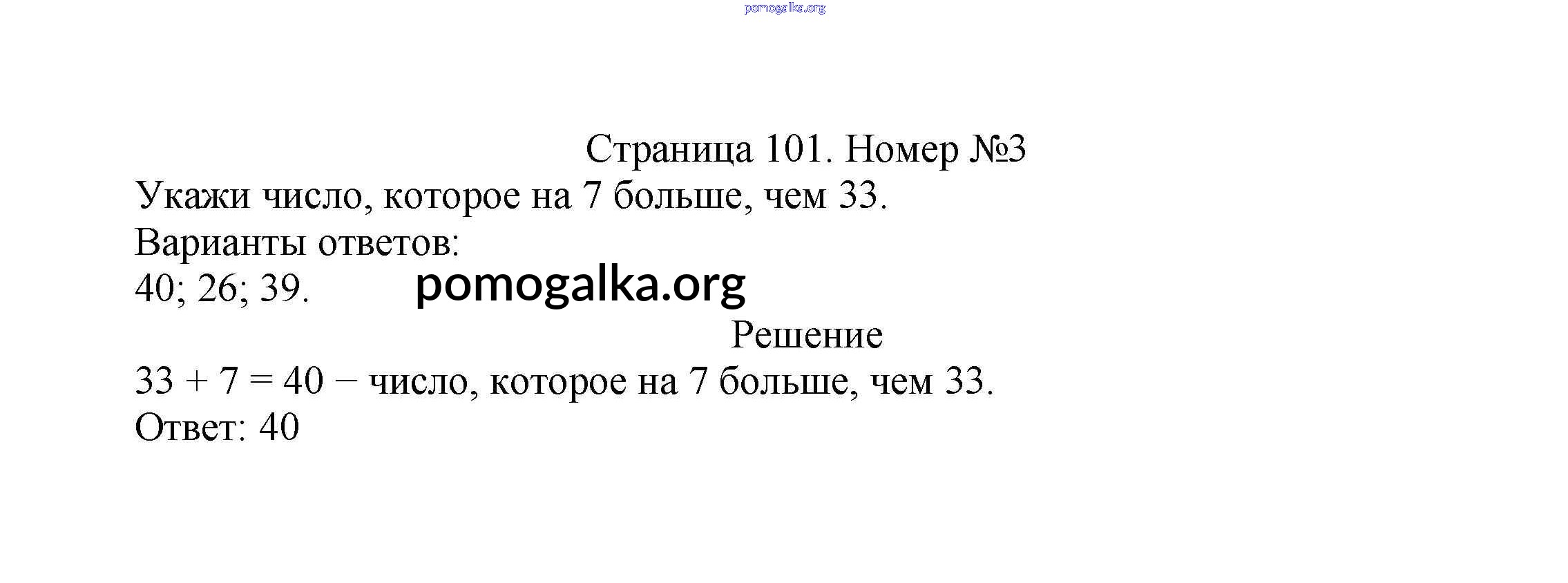 Страница 101. Номер №3

Укажи число, которое на 7 больше, чем 33.

Варианты ответов:

40; 26; 39.

Решение

$33 + 7 = 40$ − число, которое на 7 больше, чем 33.

Ответ: 40

pomogalka.org